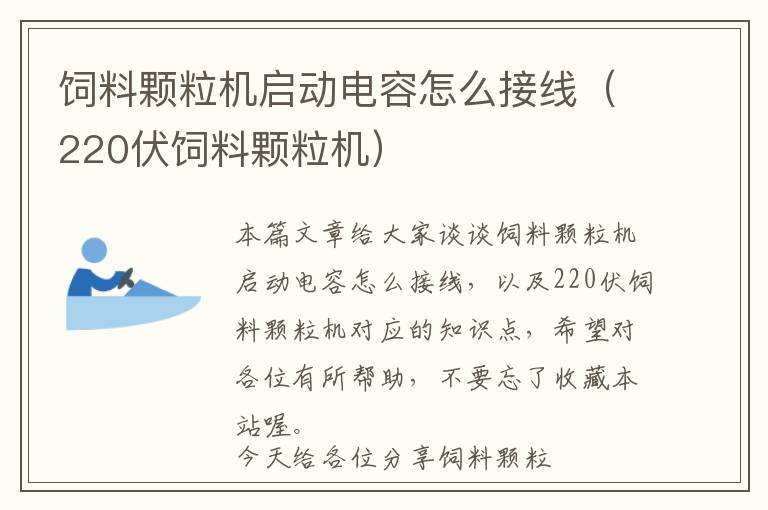 饲料颗粒机启动电容怎么接线（220伏饲料颗粒机）

本篇文章给大家谈谈饲料颗粒机启动电容怎么接线，以及220伏饲料颗粒机对应的知识点，希望对各位有所帮助，不要忘了收藏本站喔。

今天给各位分享饲料颗粒